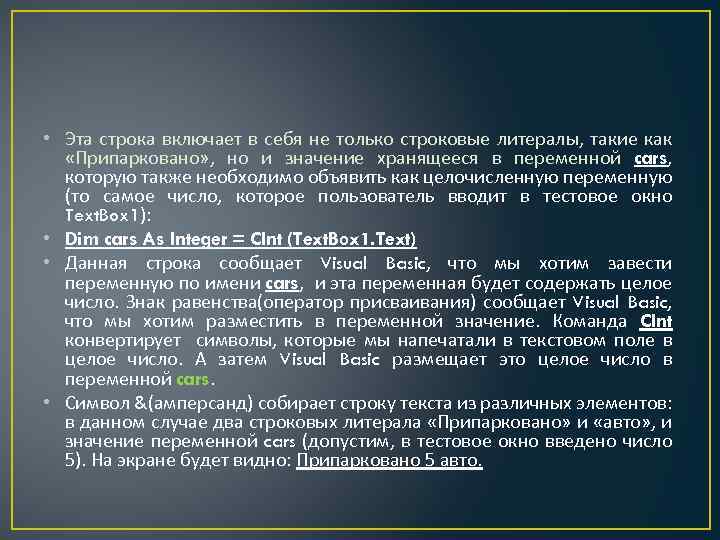 • Эта строка включает в себя не только строковые литералы, такие как «Припарковано», но и значение хранящееся в переменной cars, которую также необходимо объявить как целочисленную переменную (то самое число, которое пользователь вводит в тестовое окно TextBox1):

• Dim cars As Integer = CInt (TextBox1.Text)

• Данная строка сообщает Visual Basic, что мы хотим завести переменную по имени cars, и эта переменная будет содержать целое число. Знак равенства(оператор присваивания) сообщает Visual Basic, что мы хотим разместить в переменной значение. Команда CInt конвертирует символы, которые мы напечатали в текстовом поле в целое число. А затем Visual Basic размещает это целое число в переменной cars.

• Символ &(амперсанд) собирает строку текста из различных элементов: в данном случае два строковых литерала «Припарковано» и «авто», и значение переменной cars (допустим, в тестовое окно введено число 5). На экране будет видно: Припарковано 5 авто.